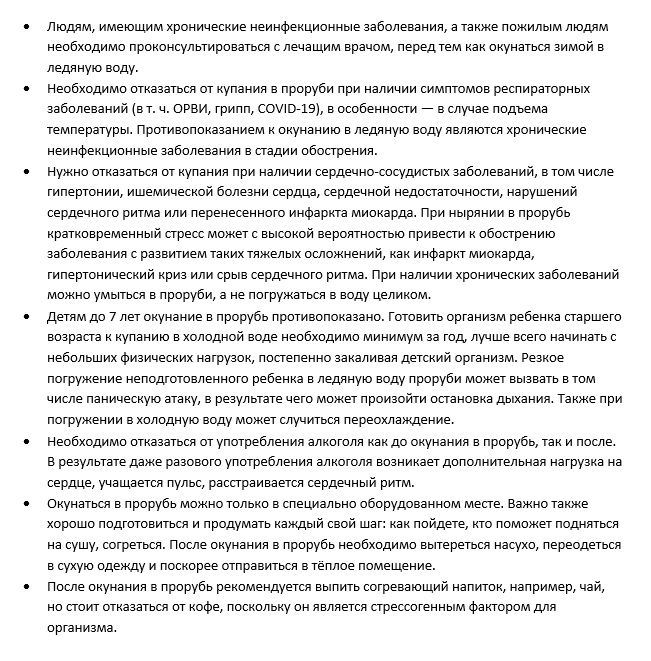 • Людям, имеющим хронические неинфекционные заболевания, а также пожилым людям необходимо проконсультироваться с лечащим врачом, перед тем как окунаться зимой в ледяную воду.

• Необходимо отказаться от купания в проруби при наличии симптомов респираторных заболеваний (в т. ч. ОРВИ, грипп, COVID-19), в особенности — в случае подъема температуры. Противопоказанием к окунанию в ледяную воду являются хронические неинфекционные заболевания в стадии обострения.

• Нужно отказаться от купания при наличии сердечно-сосудистых заболеваний, в том числе гипертонии, ишемической болезни сердца, сердечной недостаточности, нарушений сердечного ритма или перенесенного инфаркта миокарда. При нырянии в прорубь кратковременный стресс может с высокой вероятностью привести к обострению заболевания с развитием таких тяжелых осложнений, как инфаркт миокарда, гипертонический криз или срыв сердечного ритма. При наличии хронических заболеваний можно умыться в проруби, а не погружаться в воду целиком.

• Детям до 7 лет окунание в прорубь противопоказано. Готовить организм ребенка старшего возраста к купанию в холодной воде необходимо минимум за год, лучше всего начинать с небольших физических нагрузок, постепенно закаливая детский организм. Резкое погружение неподготовленного ребенка в ледяную воду проруби может вызвать в том числе паническую атаку, в результате чего может произойти остановка дыхания. Также при погружении в холодную воду может случиться переохлаждение.

• Необходимо отказаться от употребления алкоголя как до окунания в прорубь, так и после. В результате даже разового употребления алкоголя возникает дополнительная нагрузка на сердце, учащается пульс, расстраивается сердечный ритм.

• Окунаться в прорубь можно только в специально оборудованном месте. Важно также хорошо подготовиться и продумать каждый свой шаг: как пойдете, кто поможет подняться на сушу, согреться. После окунания в прорубь необходимо вытереться насухо, переодеться в сухую одежду и поскорее отправиться в тёплое помещение.

• После окунания в прорубь рекомендуется выпить согревающий напиток, например, чай, но стоит отказаться от кофе, поскольку он является стрессогенным фактором для организма.